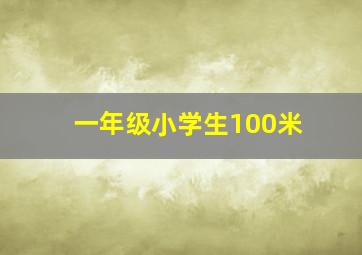 一年级小学生100米